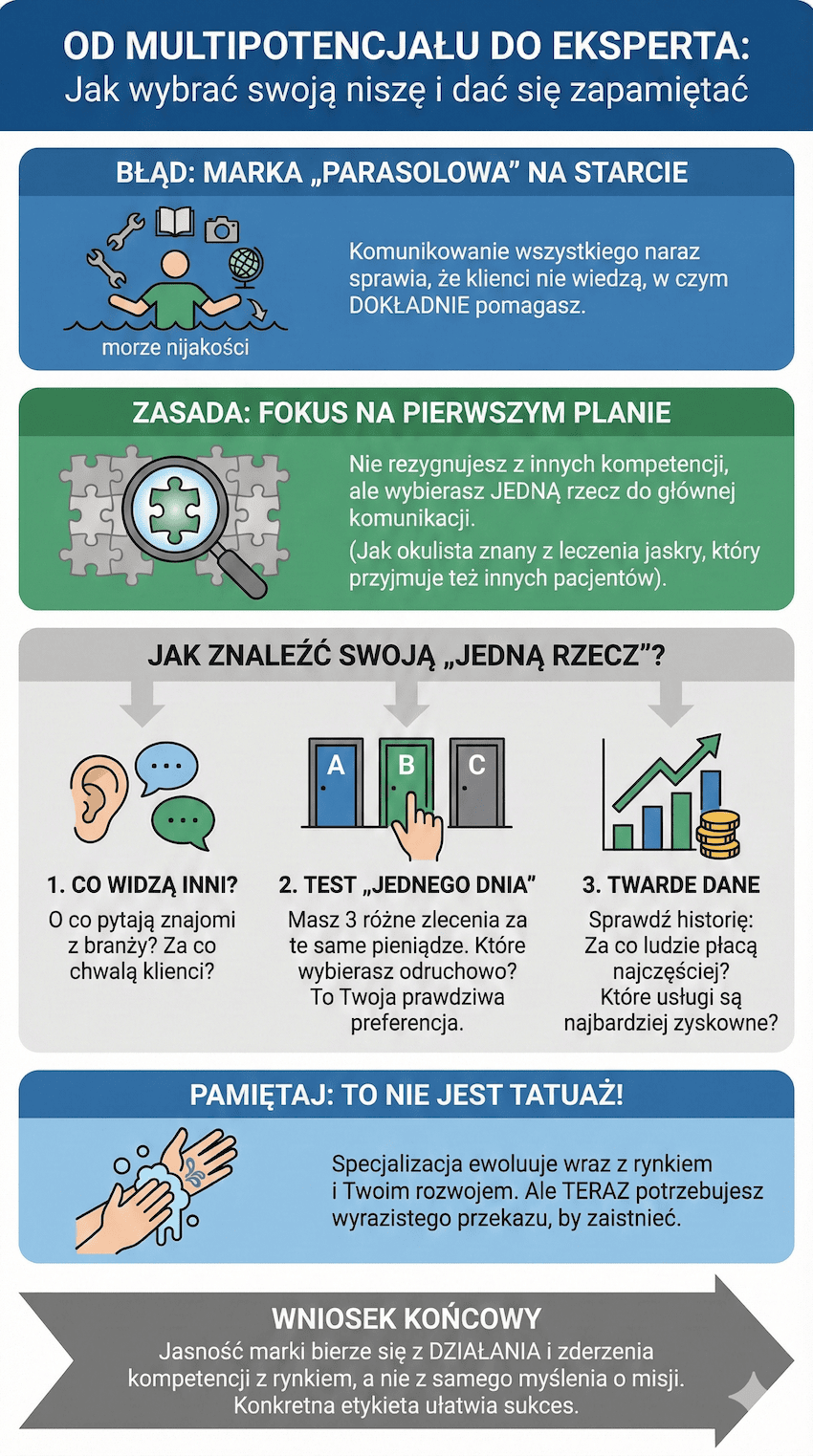 OD MULTIPOTENCJAŁU DO EKSPERTA:
Jak wybrać swoją niszę i dać się zapamiętać

BŁĄD: MARKA „PARASOLOWA” NA STARCIE

morze nijakości

Komunikowanie wszystkiego naraz sprawia, że klienci nie wiedzą, w czym DOKŁADNIE pomagasz.

ZASADA: FOKUS NA PIERWSZYM PLANIE

Nie rezygnujesz z innych kompetencji, ale wybierasz JEDNĄ rzecz do głównej komunikacji.

(Jak okulista znany z leczenia jaskry, który przyjmuje też innych pacjentów).

JAK ZNALEŹĆ SWOJĄ „JEDNĄ RZECZ”?

A B C

1. CO WIDZĄ INNI?
O co pytają znajomi z branży? Za co chwalą klienci?

2. TEST „JEDNEGO DNIA”
Masz 3 różne zlecenia za te same pieniądze. Które wybierasz odruchowo? To Twoja prawdziwa preferencja.

3. TWARDE DANE
Sprawdź historię: Za co ludzie płacą najczęściej? Które usługi są najbardziej zyskowne?

PAMIĘTAJ: TO NIE JEST TATUAŻ!

Specjalizacja ewoluuje wraz z rynkiem i Twoim rozwojem. Ale TERAZ potrzebujesz wyrazistego przekazu, by zaistnieć.

WNIOSEK KOŃCOWY
Jasność marki bierze się z DZIAŁANIA i zderzenia kompetencji z rynkiem, a nie z samego myślenia o misji. Konkretna etykieta ułatwia sukces.